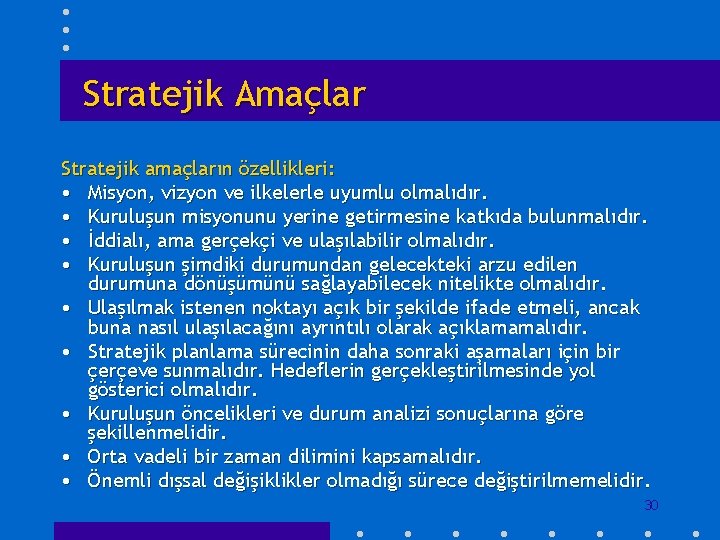 Stratejik Amaçlar

Stratejik amaçların özellikleri:
• Misyon, vizyon ve ilkelerle uyumlu olmalıdır.
• Kuruluşun misyonunu yerine getirmesine katkıda bulunmalıdır.
• İddialı, ama gerçekçi ve ulaşılabilir olmalıdır.
• Kuruluşun şimdiki durumundan gelecekteki arzu edilen durumuna dönüşümünü sağlayabilecek nitelikte olmalıdır.
• Ulaşılmak istenen noktayı açık bir şekilde ifade etmeli, ancak buna nasıl ulaşılacağını ayrıntılı olarak açıklamamalıdır.
• Stratejik planlama sürecinin daha sonraki aşamaları için bir çerçeve sunmalıdır. Hedeflerin gerçekleştirilmesinde yol gösterici olmalıdır.
• Kuruluşun öncelikleri ve durum analizi sonuçlarına göre şekillenmelidir.
• Orta vadeli bir zaman dilimini kapsamalıdır.
• Önemli dışsal değişiklikler olmadığı sürece değiştirilmemelidir.

30